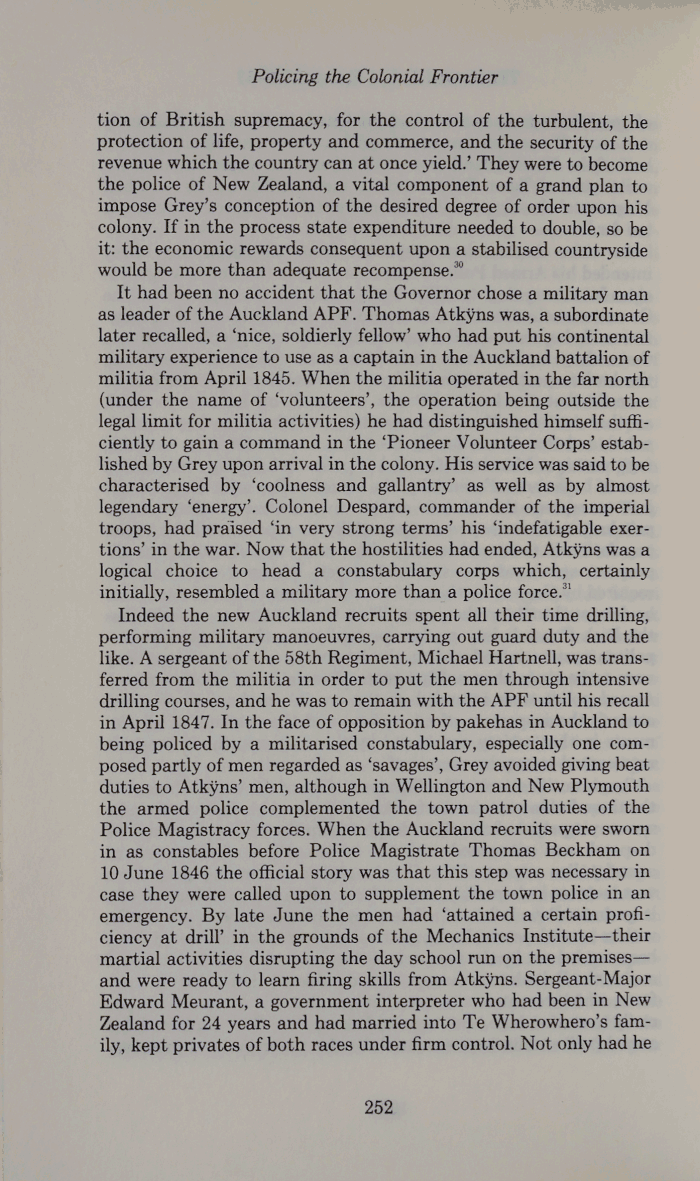 Policing the Colonial Frontier

tion of British supremacy, for the control of the turbulent, the protection of life, property and commerce, and the security of the revenue which the country can at once yield.' They were to become the police of New Zealand, a vital component of a grand plan to impose Grey's conception of the desired degree of order upon his colony. If in the process state expenditure needed to double, so be it: the economic rewards consequent upon a stabilised countryside would be more than adequate recompense.$^{30}$

It had been no accident that the Governor chose a military man as leader of the Auckland APF. Thomas Atkÿns was, a subordinate later recalled, a 'nice, soldierly fellow' who had put his continental military experience to use as a captain in the Auckland battalion of militia from April 1845. When the militia operated in the far north (under the name of 'volunteers', the operation being outside the legal limit for militia activities) he had distinguished himself sufficiently to gain a command in the 'Pioneer Volunteer Corps' established by Grey upon arrival in the colony. His service was said to be characterised by 'coolness and gallantry' as well as by almost legendary 'energy'. Colonel Despard, commander of the imperial troops, had praised 'in very strong terms' his 'indefatigable exertions' in the war. Now that the hostilities had ended, Atkÿns was a logical choice to head a constabulary corps which, certainly initially, resembled a military more than a police force.$^{31}$

Indeed the new Auckland recruits spent all their time drilling, performing military manoeuvres, carrying out guard duty and the like. A sergeant of the 58th Regiment, Michael Hartnell, was transferred from the militia in order to put the men through intensive drilling courses, and he was to remain with the APF until his recall in April 1847. In the face of opposition by pakehas in Auckland to being policed by a militarised constabulary, especially one composed partly of men regarded as 'savages', Grey avoided giving beat duties to Atkÿns' men, although in Wellington and New Plymouth the armed police complemented the town patrol duties of the Police Magistracy forces. When the Auckland recruits were sworn in as constables before Police Magistrate Thomas Beckham on 10 June 1846 the official story was that this step was necessary in case they were called upon to supplement the town police in an emergency. By late June the men had 'attained a certain proficiency at drill' in the grounds of the Mechanics Institute—their martial activities disrupting the day school run on the premises—and were ready to learn firing skills from Atkÿns. Sergeant-Major Edward Meurant, a government interpreter who had been in New Zealand for 24 years and had married into Te Wherowhero's family, kept privates of both races under firm control. Not only had he

252